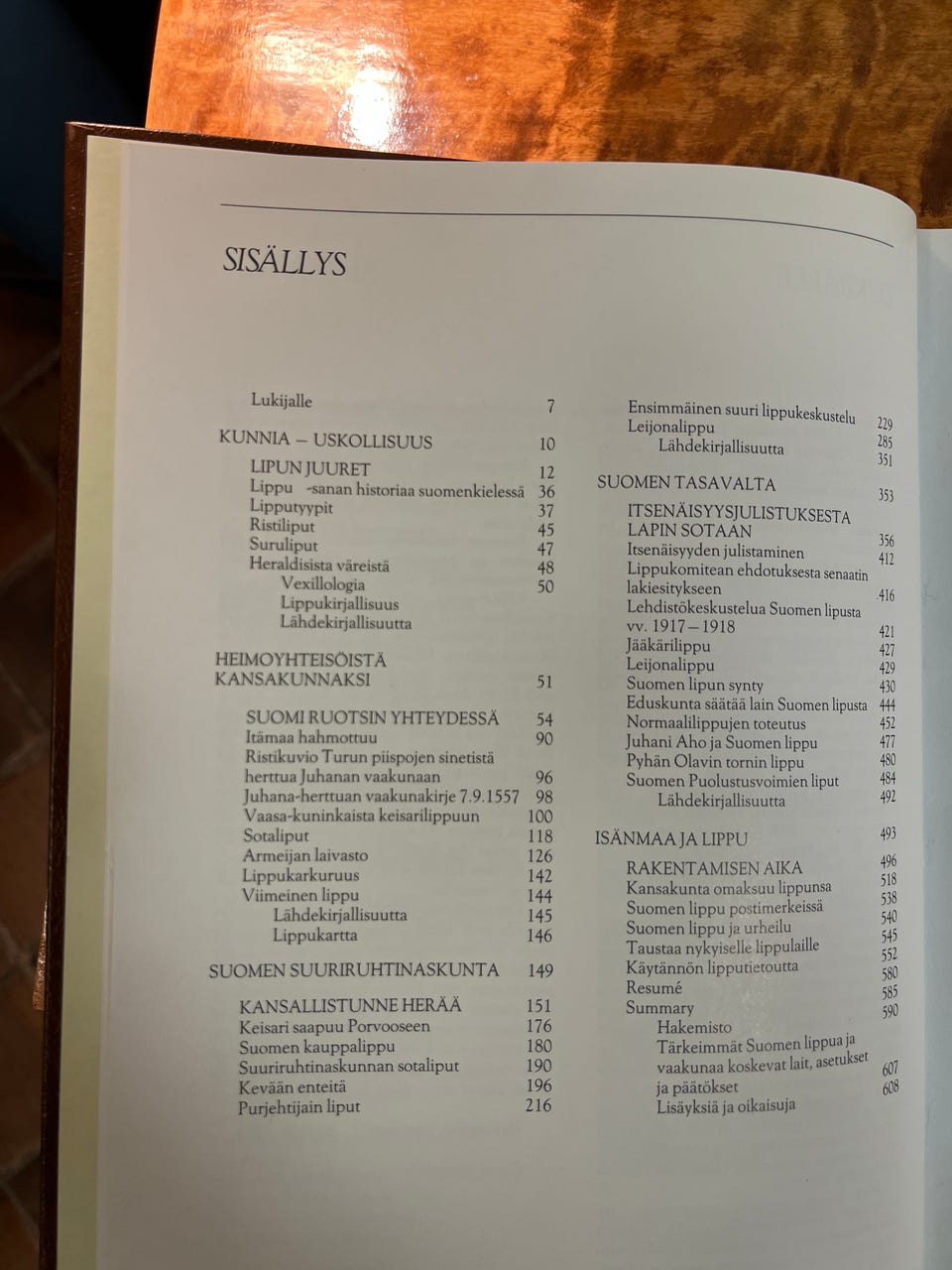 SISÄLLYS

Lukijalle 7

KUNNIA – USKOLLISUUS 10

LIPUN JUURET 12
Lippu -sanan historiaa suomenkielessä 36
Lipputyypit 37
Ristiliput 45
Suruliput 47
Heraldisista väreistä 48
Vexillologia 50
Lippukirjallisuus
Lähdekirjallisuutta

HEIMOYHTEISÖISTÄ KANSAKUNNAKSI 51

SUOMI RUOTSIN YHTEYDESSÄ 54
Itämaa hahmottuu 90
Ristikuvio Turun piispojen sinetistä herttua Juhanan vaakunaan 96
Juhana-herttuan vaakunakirje 7.9.1557 98
Vaasa-kuninkaista keisarilippuun 100
Sotaliput 118
Armeijan laivasto 126
Lippukarkuruus 142
Viimeinen lippu 144
Lähdekirjallisuutta 145
Lippukartta 146

SUOMEN SUURIRUHTINASKUNTA 149

KANSALLISTUNNE HERÄÄ 151
Keisari saapuu Porvooseen 176
Suomen kauppalippu 180
Suuriruhtinaskunnan sotaliput 190
Kevään enteitä 196
Purjehtijain liput 216

Ensimmäinen suuri lippukeskustelu 229
Leijonalippu 285
Lähdekirjallisuutta 351

SUOMEN TASAVALTA 353

ITSENÄISYYSJULISTUKSESTA LAPIN SOTAAN 356
Itsenäisyyden julistaminen 412
Lippukomitean ehdotuksesta senaatin lakiesitykseen 416
Lehdistökeskustelua Suomen lipusta vv. 1917–1918 421
Jääkärilippu 427
Leijonalippu 429
Suomen lipun synty 430
Eduskunta säätää lain Suomen lipusta 444
Normaalilippujen toteutus 452
Juhani Aho ja Suomen lippu 477
Pyhän Olavin tornin lippu 480
Suomen Puolustusvoimien liput 484
Lähdekirjallisuutta 492

ISÄNMAA JA LIPPU 493

RAKENTAMISEN AIKA 496
Kansakunta omaksuu lippunsa 518
Suomen lippu postimerkeissä 538
Suomen lippu ja urheilu 540
Taustaa nykyiselle lippulaille 545
Käytännön lipputietoutta 552
Resumé 580
Summary 585
Hakemisto 590
Tärkeimmät Suomen lippua ja vaakunaa koskevat lait, asetukset ja päätökset 607
Lisäyksiä ja oikaisuja 608